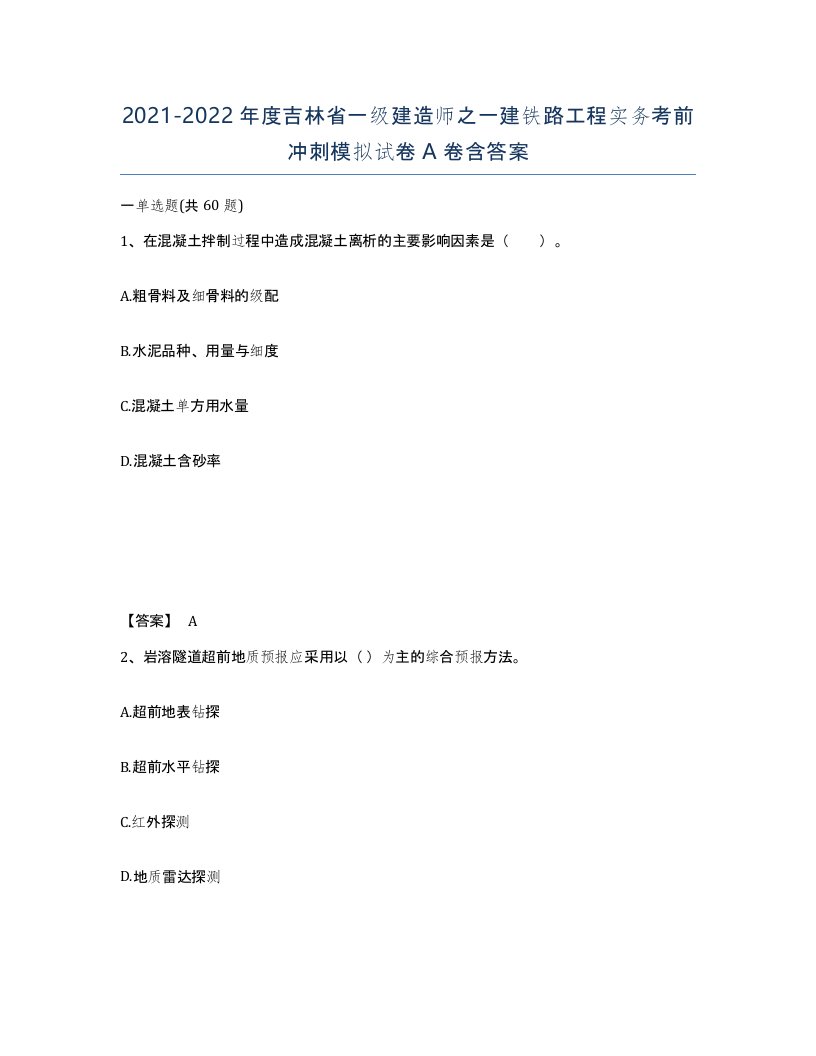 2021-2022年度吉林省一级建造师之一建铁路工程实务考前冲刺模拟试卷A卷含答案

一单选题(共60题)

1、在混凝土拌制过程中造成混凝土离析的主要影响因素是（　　）。

A.粗骨料及细骨料的级配

B.水泥品种、用量与细度

C.混凝土单方用水量

D.混凝土含砂率

【答案】 A

2、岩溶隧道超前地质预报应采用以（）为主的综合预报方法。

A.超前地表钻探

B.超前水平钻探

C.红外探测

D.地质雷达探测